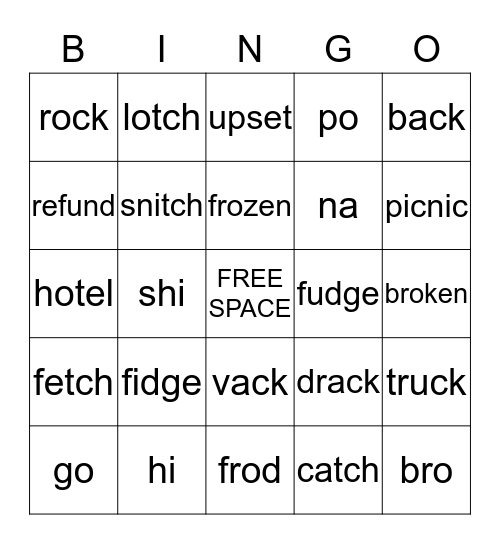 | B | I | N | G | O |
|---|---|---|---|---|
| rock | lotch | upset | po | back |
| refund | snitch | frozen | na | picnic |
| hotel | shi | FREE SPACE | fudge | broken |
| fetch | fidge | vack | drack | truck |
| go | hi | frod | catch | bro |